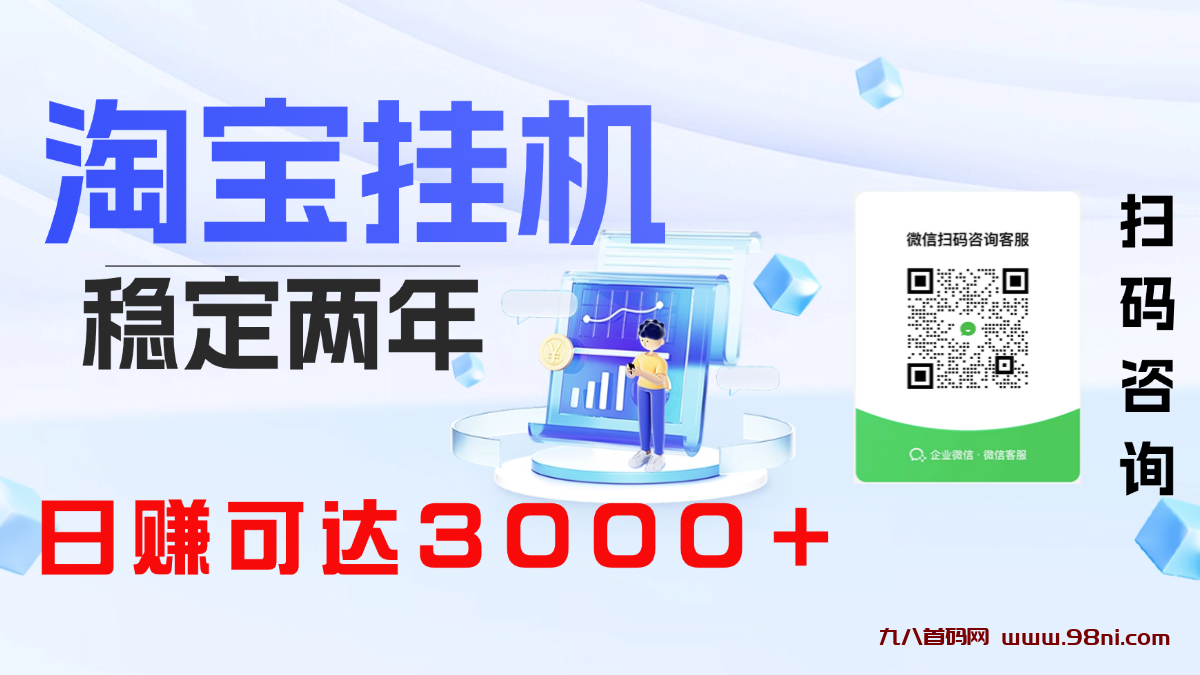 淘宝挂机

稳定两年

日赚可达3000+

微信扫码咨询客服

企业微信 · 微信客服

扫码咨询

九八首码网 www.98ni.com